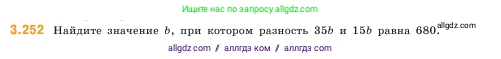 Ищите нас по запросу allgdz.com

3.252 Найдите значение $b$, при котором разность $35b$ и $15b$ равна 680. allgdz.com

allgdz com / аллгдз ком / аллгдз com